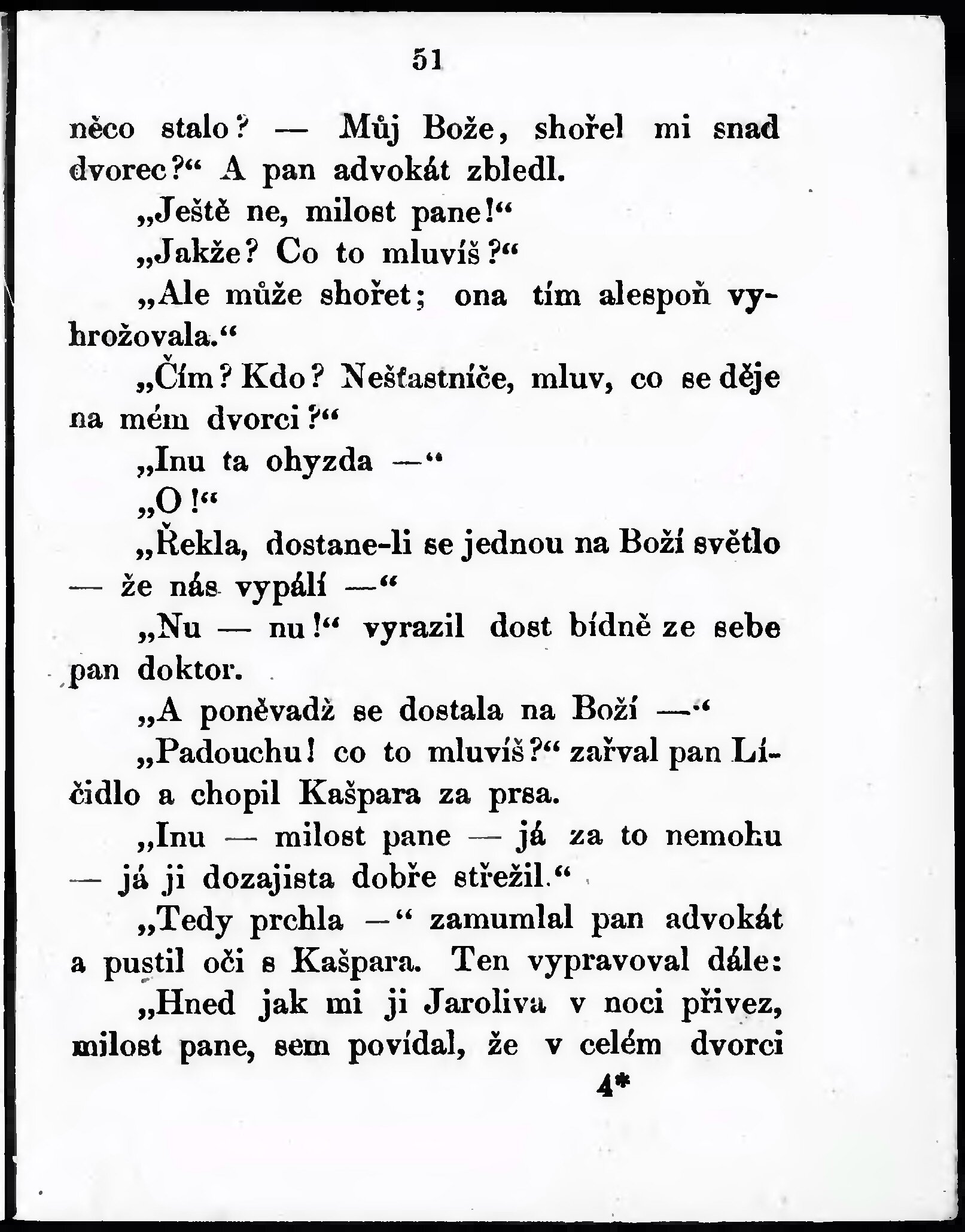 51

něco stalo? — Můj Bože, shořel mi snad dvorec?“ A pan advokát zbledl.

„Ještě ne, milost pane!“

„Jakže? Co to mluvíš?“

„Ale může shořet; ona tím alespoň vyhrožovala.“

„Čím? Kdo? Nešťastníče, mluv, co se děje na mém dvorci?“

„Inu ta ohyzda —“

„O!“

„Řekla, dostane-li se jednou na Boží světlo — že nás vypálí —“

„Nu — nu!“ vyrazil dost bídně ze sebe pan doktor.

„A poněvadž se dostala na Boží —“

„Padouchu! co to mluvíš?“ zařval pan Líčidlo a chopil Kašpara za prsa.

„Inu — milost pane — já za to nemohu — já ji dozajista dobře střežil.“

„Tedy prchla —“ zamumlal pan advokát a pustil oči s Kašpara. Ten vypravoval dále:

„Hned jak mi ji Jaroliva v noci přivez, milost pane, sem povídal, že v celém dvorci

4*